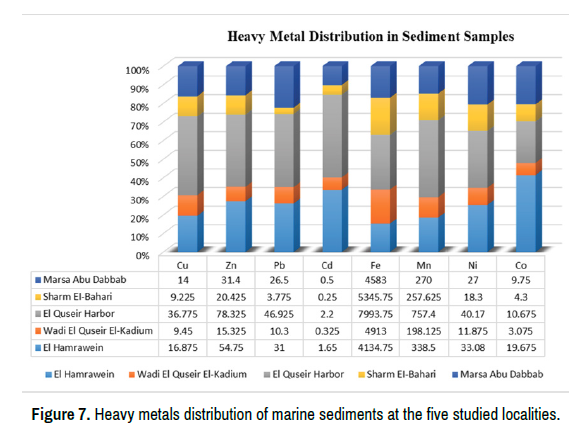 Heavy Metal Distribution in Sediment Samples

100%
90%
80%
70%
60%
50%
40%
30%
20%
10%
0%

| | Cu | Zn | Pb | Cd | Fe | Mn | Ni | Co |
|---|---|---|---|---|---|---|---|---|
| Marsa Abu Dabbab | 14 | 31.4 | 26.5 | 0.5 | 4583 | 270 | 27 | 9.75 |
| Sharm El-Bahari | 9.225 | 20.425 | 3.775 | 0.25 | 5345.75 | 257.625 | 18.3 | 4.3 |
| El Quseir Harbor | 36.775 | 78.325 | 46.925 | 2.2 | 7993.75 | 757.4 | 40.17 | 10.675 |
| Wadi El Quseir El-Kadium | 9.45 | 15.325 | 10.3 | 0.325 | 4913 | 198.125 | 11.875 | 3.075 |
| El Hamrawein | 16.875 | 54.75 | 31 | 1.65 | 4134.75 | 338.5 | 33.08 | 19.675 |

El Hamrawein  Wadi El Quseir El-Kadium  El Quseir Harbor  Sharm El-Bahari  Marsa Abu Dabbab

Figure 7. Heavy metals distribution of marine sediments at the five studied localities.